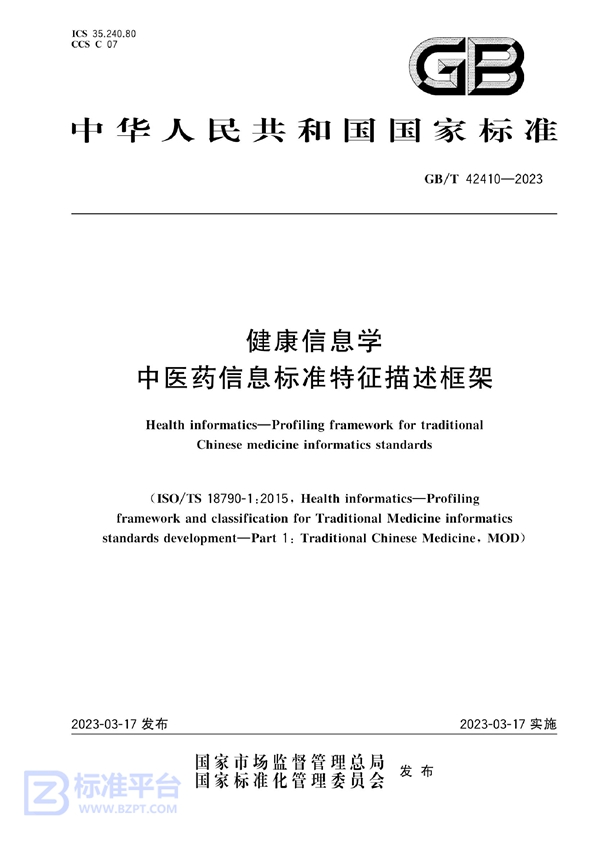 ICS 35.240.80
CCS C 07

GB

中华人民共和国国家标准

GB/T 42410—2023

健康信息学
中医药信息标准特征描述框架

Health informatics—Profiling framework for traditional Chinese medicine informatics standards

(ISO/TS 18790-1:2015, Health informatics—Profiling framework and classification for Traditional Medicine informatics standards development—Part 1: Traditional Chinese Medicine, MOD)

2023-03-17 发布

2023-03-17 实施

国家市场监督管理总局
国家标准化管理委员会 发布

标准平台
WWW.BZPT.COM